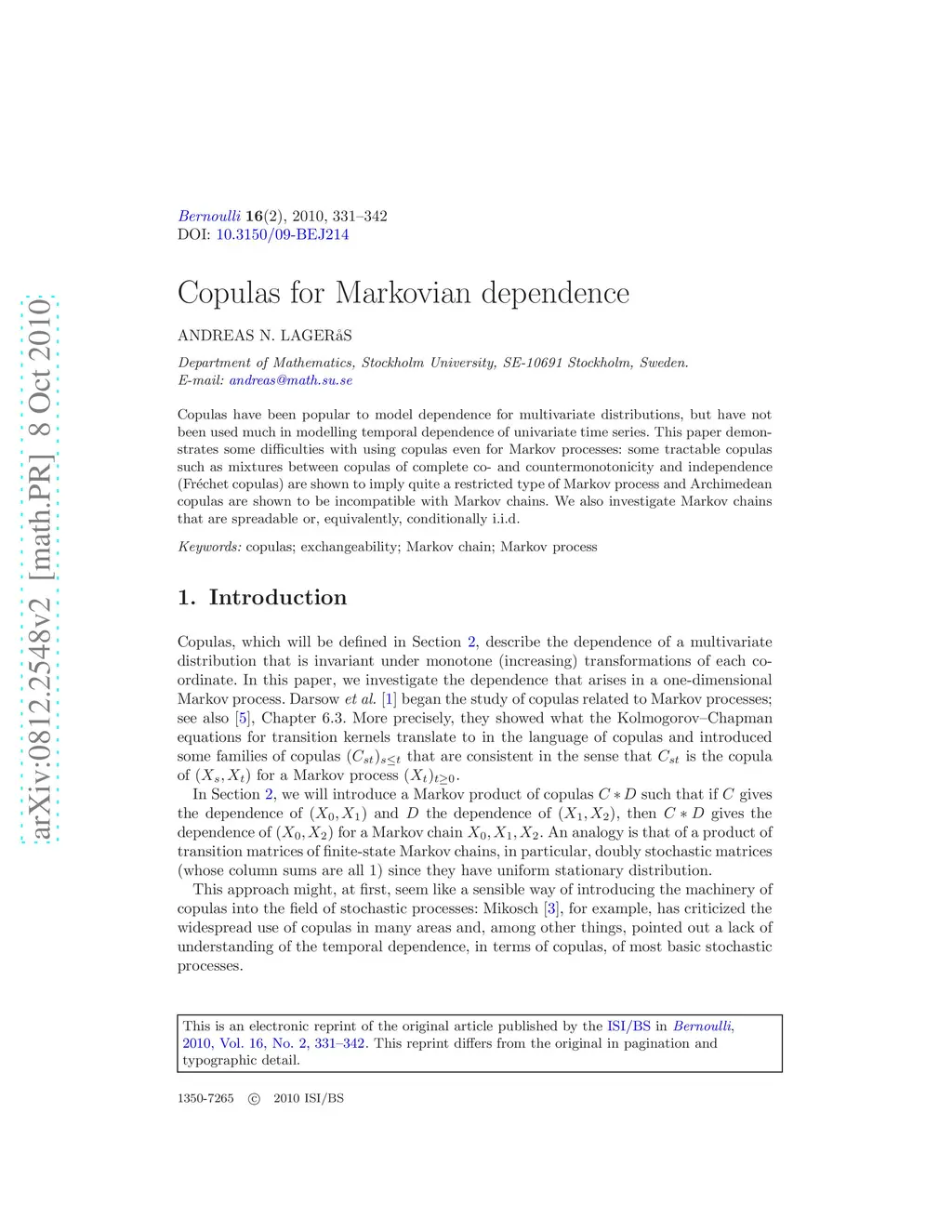 arXiv:0812.2548v2 [math.PR] 8 Oct 2010

Bernoulli 16(2), 2010, 331–342
DOI: 10.3150/09-BEJ214

Copulas for Markovian dependence

ANDREAS N. LAGERåS

Department of Mathematics, Stockholm University, SE-10691 Stockholm, Sweden.
E-mail: andreas@math.su.se

Copulas have been popular to model dependence for multivariate distributions, but have not been used much in modelling temporal dependence of univariate time series. This paper demonstrates some difficulties with using copulas even for Markov processes: some tractable copulas such as mixtures between copulas of complete co- and countermonotonicity and independence (Fréchet copulas) are shown to imply quite a restricted type of Markov process and Archimedean copulas are shown to be incompatible with Markov chains. We also investigate Markov chains that are spreadable or, equivalently, conditionally i.i.d.

Keywords: copulas; exchangeability; Markov chain; Markov process

1. Introduction

Copulas, which will be defined in Section 2, describe the dependence of a multivariate distribution that is invariant under monotone (increasing) transformations of each coordinate. In this paper, we investigate the dependence that arises in a one-dimensional Markov process. Darsow et al. [1] began the study of copulas related to Markov processes; see also [5], Chapter 6.3. More precisely, they showed what the Kolmogorov–Chapman equations for transition kernels translate to in the language of copulas and introduced some families of copulas $(C_{st})_{s\leq t}$ that are consistent in the sense that $C_{st}$ is the copula of $(X_s, X_t)$ for a Markov process $(X_t)_{t\geq 0}$.

In Section 2, we will introduce a Markov product of copulas $C * D$ such that if $C$ gives the dependence of $(X_0, X_1)$ and $D$ the dependence of $(X_1, X_2)$, then $C * D$ gives the dependence of $(X_0, X_2)$ for a Markov chain $X_0, X_1, X_2$. An analogy is that of a product of transition matrices of finite-state Markov chains, in particular, doubly stochastic matrices (whose column sums are all 1) since they have uniform stationary distribution.

This approach might, at first, seem like a sensible way of introducing the machinery of copulas into the field of stochastic processes: Mikosch [3], for example, has criticized the widespread use of copulas in many areas and, among other things, pointed out a lack of understanding of the temporal dependence, in terms of copulas, of most basic stochastic processes.

This is an electronic reprint of the original article published by the ISI/BS in Bernoulli, 2010, Vol. 16, No. 2, 331–342. This reprint differs from the original in pagination and typographic detail.

1350-7265 © 2010 ISI/BS